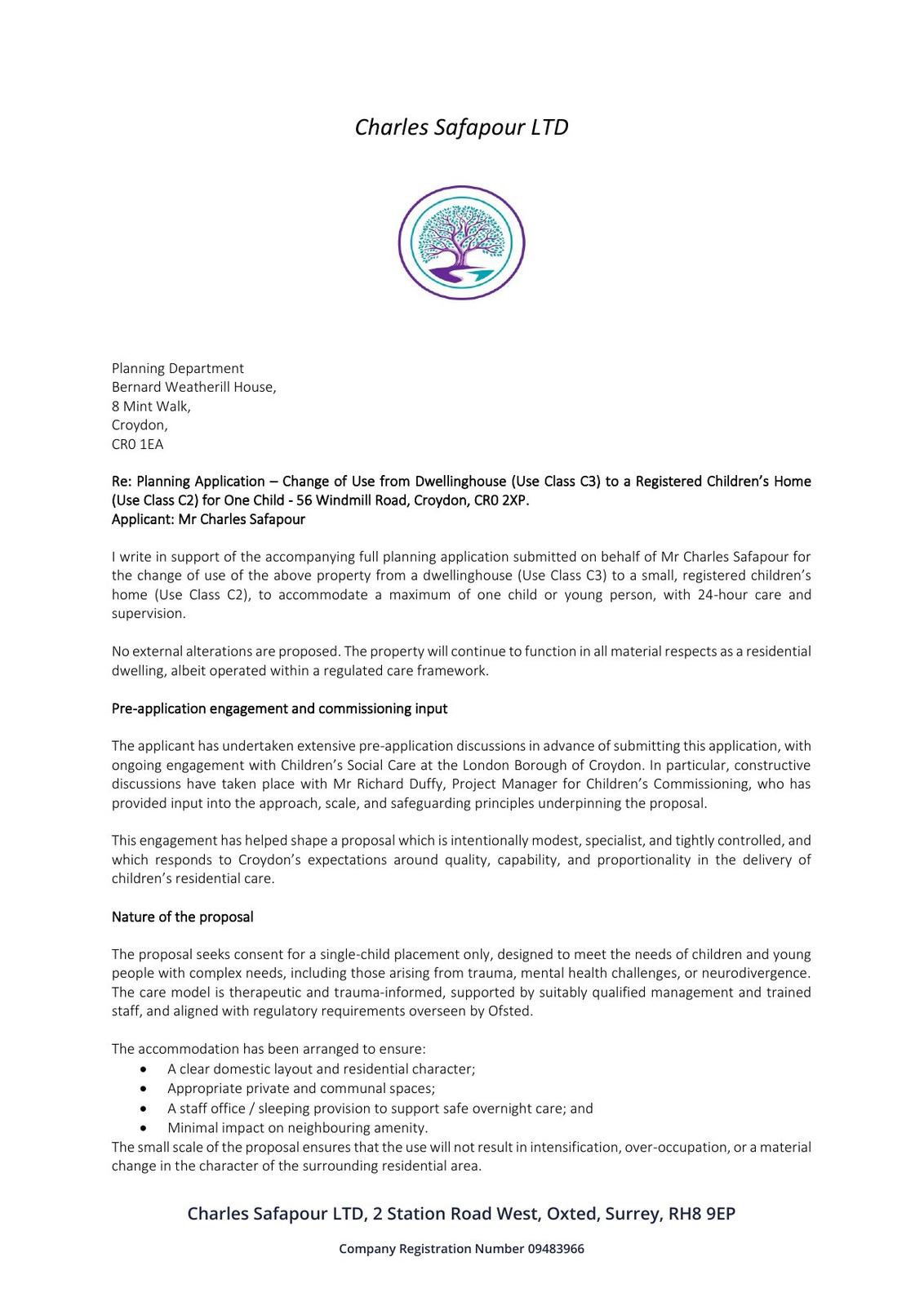 Charles Safapour LTD

Planning Department
Bernard Weatherill House,
8 Mint Walk,
Croydon,
CR0 1EA

Re: Planning Application – Change of Use from Dwellinghouse (Use Class C3) to a Registered Children's Home (Use Class C2) for One Child - 56 Windmill Road, Croydon, CR0 2XP.
Applicant: Mr Charles Safapour

I write in support of the accompanying full planning application submitted on behalf of Mr Charles Safapour for the change of use of the above property from a dwellinghouse (Use Class C3) to a small, registered children's home (Use Class C2), to accommodate a maximum of one child or young person, with 24-hour care and supervision.

No external alterations are proposed. The property will continue to function in all material respects as a residential dwelling, albeit operated within a regulated care framework.

Pre-application engagement and commissioning input

The applicant has undertaken extensive pre-application discussions in advance of submitting this application, with ongoing engagement with Children's Social Care at the London Borough of Croydon. In particular, constructive discussions have taken place with Mr Richard Duffy, Project Manager for Children's Commissioning, who has provided input into the approach, scale, and safeguarding principles underpinning the proposal.

This engagement has helped shape a proposal which is intentionally modest, specialist, and tightly controlled, and which responds to Croydon's expectations around quality, capability, and proportionality in the delivery of children's residential care.

Nature of the proposal

The proposal seeks consent for a single-child placement only, designed to meet the needs of children and young people with complex needs, including those arising from trauma, mental health challenges, or neurodivergence. The care model is therapeutic and trauma-informed, supported by suitably qualified management and trained staff, and aligned with regulatory requirements overseen by Ofsted.

The accommodation has been arranged to ensure:
• A clear domestic layout and residential character;
• Appropriate private and communal spaces;
• A staff office / sleeping provision to support safe overnight care; and
• Minimal impact on neighbouring amenity.
The small scale of the proposal ensures that the use will not result in intensification, over-occupation, or a material change in the character of the surrounding residential area.

Charles Safapour LTD, 2 Station Road West, Oxted, Surrey, RH8 9EP

Company Registration Number 09483966